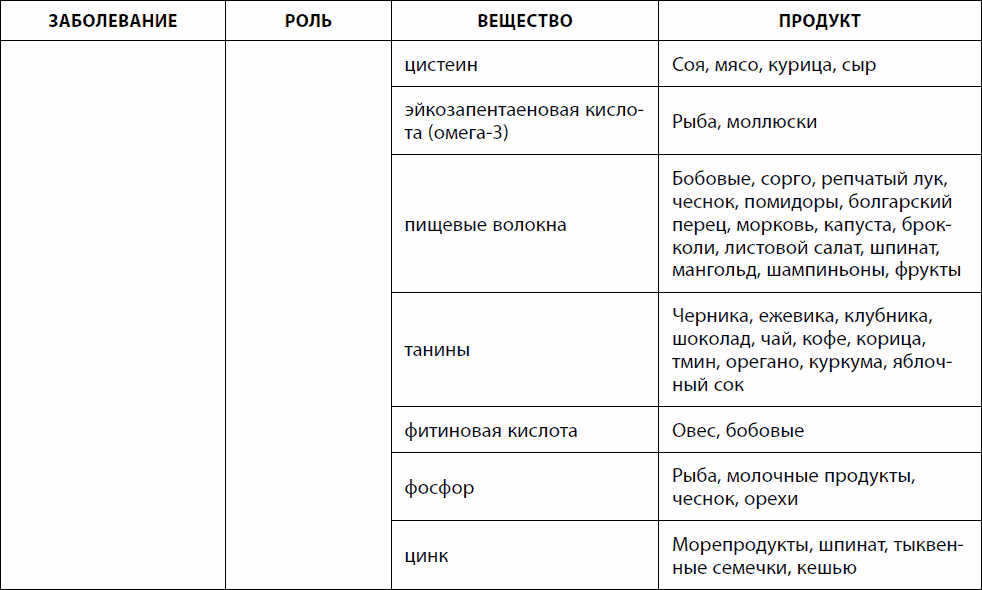 | ЗАБОЛЕВАНИЕ | РОЛЬ | ВЕЩЕСТВО | ПРОДУКТ |
|---|---|---|---|
| | | цистеин | Соя, мясо, курица, сыр |
| | | эйкозапентаеновая кислота (омега-3) | Рыба, моллюски |
| | | пищевые волокна | Бобовые, сорго, репчатый лук, чеснок, помидоры, болгарский перец, морковь, капуста, брокколи, листовой салат, шпинат, мангольд, шампиньоны, фрукты |
| | | танины | Черника, ежевика, клубника, шоколад, чай, кофе, корица, тмин, орегано, куркума, яблочный сок |
| | | фитиновая кислота | Овес, бобовые |
| | | фосфор | Рыба, молочные продукты, чеснок, орехи |
| | | цинк | Морепродукты, шпинат, тыквенные семечки, кешью |